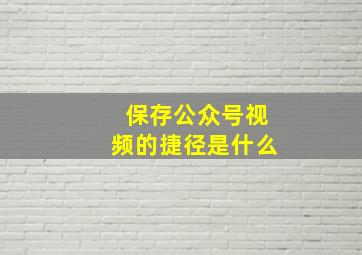 保存公众号视频的捷径是什么